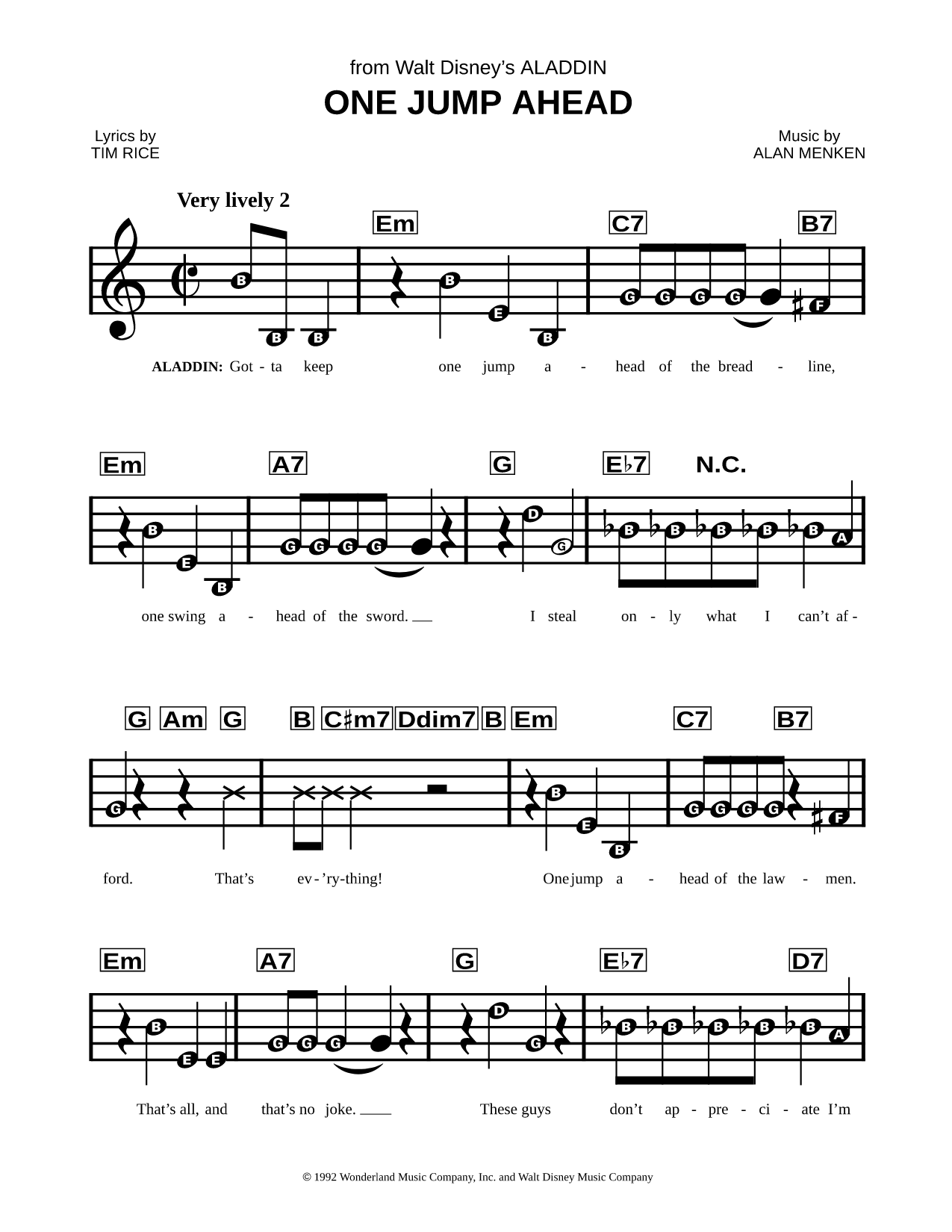 from Walt Disney's ALADDIN

ONE JUMP AHEAD

Lyrics by
TIM RICE

Music by
ALAN MENKEN

Very lively 2

Em C7 B7

B B B B E B G G G G F

ALADDIN: Got - ta keep one jump a - head of the bread - line,

Em A7 G E♭7 N.C.

B E B G G G G D G B B B B B A

one swing a - head of the sword. I steal on - ly what I can't af -

G Am G B C♯m7 Ddim7 B Em C7 B7

G B E B G G G G F

ford. That's ev - 'ry-thing! One jump a - head of the law - men.

Em A7 G E♭7 D7

B E E G G G D G B B B B B A

That's all, and that's no joke. These guys don't ap - pre - ci - ate I'm

© 1992 Wonderland Music Company, Inc. and Walt Disney Music Company